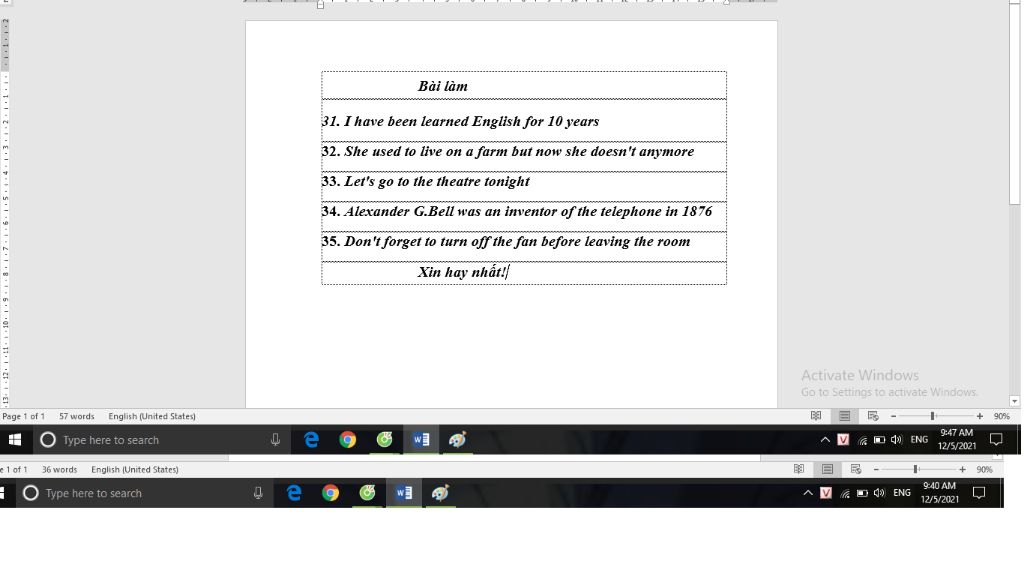 Bài làm

31. I have been learned English for 10 years

32. She used to live on a farm but now she doesn't anymore

33. Let's go to the theatre tonight

34. Alexander G.Bell was an inventor of the telephone in 1876

35. Don't forget to turn off the fan before leaving the room

Xin hay nhất!

Activate Windows
Go to Settings to activate Windows.

Page 1 of 1 57 words English (United States)

90%

Type here to search

ENG 9:47 AM 12/5/2021

e 1 of 1 36 words English (United States)

90%

Type here to search

ENG 9:40 AM 12/5/2021